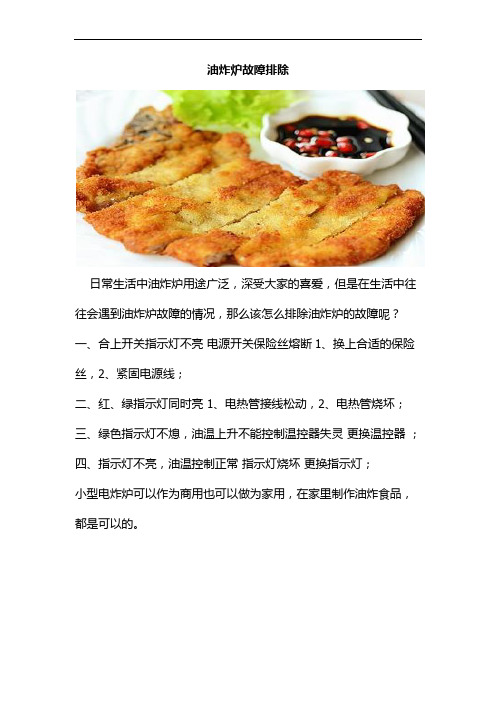 油炸炉故障排除

日常生活中油炸炉用途广泛，深受大家的喜爱，但是在生活中往往会遇到油炸炉故障的情况，那么该怎么排除油炸炉的故障呢？

一、合上开关指示灯不亮 电源开关保险丝熔断 1、换上合适的保险丝，2、紧固电源线；

二、红、绿指示灯同时亮 1、电热管接线松动，2、电热管烧坏；

三、绿色指示灯不熄，油温上升不能控制温控器失灵 更换温控器 ；

四、指示灯不亮，油温控制正常 指示灯烧坏 更换指示灯；

小型电炸炉可以作为商用也可以做为家用，在家里制作油炸食品，都是可以的。